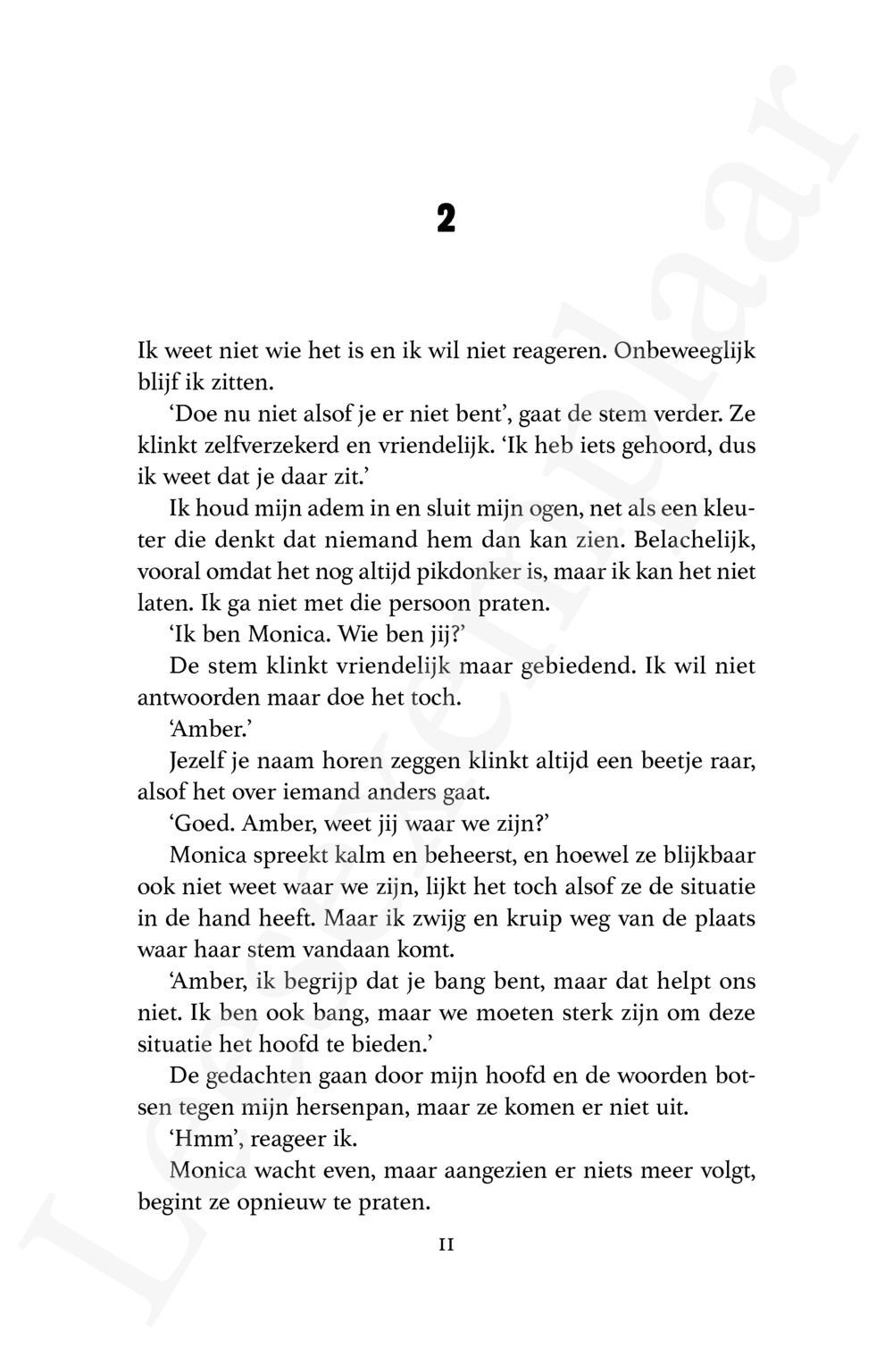 2

Ik weet niet wie het is en ik wil niet reageren. Onbeweeglijk blijf ik zitten.

'Doe nu niet alsof je er niet bent', gaat de stem verder. Ze klinkt zelfverzekerd en vriendelijk. 'Ik heb iets gehoord, dus ik weet dat je daar zit.'

Ik houd mijn adem in en sluit mijn ogen, net als een kleuter die denkt dat niemand hem dan kan zien. Belachelijk, vooral omdat het nog altijd pikdonker is, maar ik kan het niet laten. Ik ga niet met die persoon praten.

'Ik ben Monica. Wie ben jij?'

De stem klinkt vriendelijk maar gebiedend. Ik wil niet antwoorden maar doe het toch.

'Amber.'

Jezelf je naam horen zeggen klinkt altijd een beetje raar, alsof het over iemand anders gaat.

'Goed. Amber, weet jij waar we zijn?'

Monica spreekt kalm en beheerst, en hoewel ze blijkbaar ook niet weet waar we zijn, lijkt het toch alsof ze de situatie in de hand heeft. Maar ik zwijg en kruip weg van de plaats waar haar stem vandaan komt.

'Amber, ik begrijp dat je bang bent, maar dat helpt ons niet. Ik ben ook bang, maar we moeten sterk zijn om deze situatie het hoofd te bieden.'

De gedachten gaan door mijn hoofd en de woorden botsen tegen mijn hersenpan, maar ze komen er niet uit.

'Hmm', reageer ik.

Monica wacht even, maar aangezien er niets meer volgt, begint ze opnieuw te praten.

11

Leesexemplaar